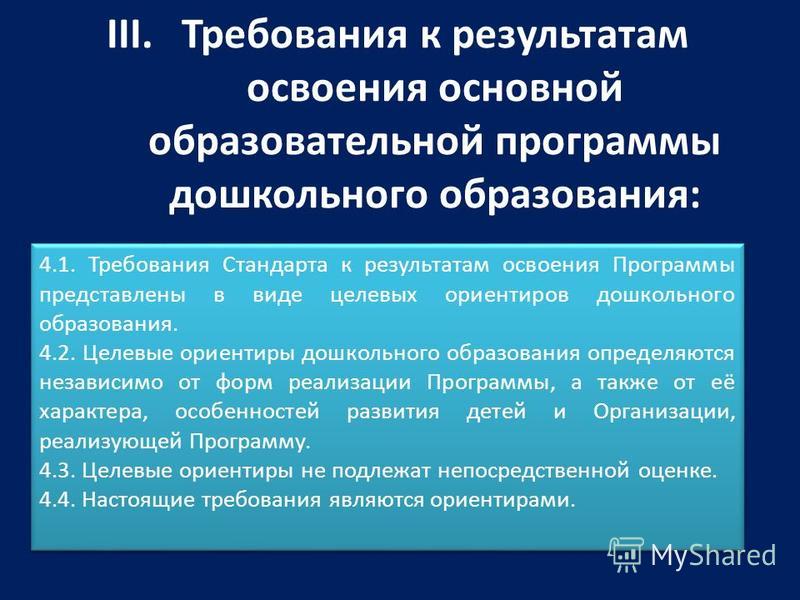 III. Требования к результатам освоения основной образовательной программы дошкольного образования:

4.1. Требования Стандарта к результатам освоения Программы представлены в виде целевых ориентиров дошкольного образования.
4.2. Целевые ориентиры дошкольного образования определяются независимо от форм реализации Программы, а также от её характера, особенностей развития детей и Организации, реализующей Программу.
4.3. Целевые ориентиры не подлежат непосредственной оценке.
4.4. Настоящие требования являются ориентирами.

MyShared